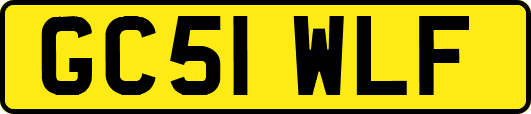 GC51 WLF